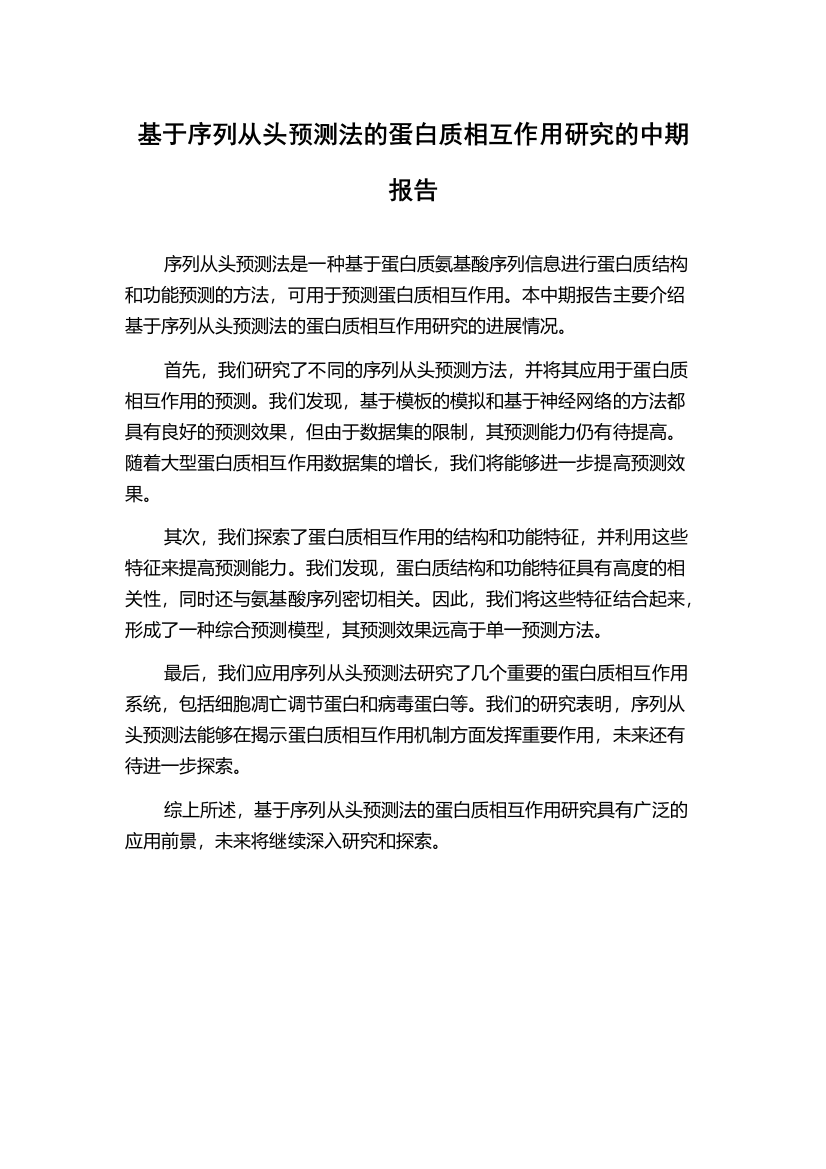 基于序列从头预测法的蛋白质相互作用研究的中期报告

序列从头预测法是一种基于蛋白质氨基酸序列信息进行蛋白质结构和功能预测的方法，可用于预测蛋白质相互作用。本中期报告主要介绍基于序列从头预测法的蛋白质相互作用研究的进展情况。

首先，我们研究了不同的序列从头预测方法，并将其应用于蛋白质相互作用的预测。我们发现，基于模板的模拟和基于神经网络的方法都具有良好的预测效果，但由于数据集的限制，其预测能力仍有待提高。随着大型蛋白质相互作用数据集的增长，我们将能够进一步提高预测效果。

其次，我们探索了蛋白质相互作用的结构和功能特征，并利用这些特征来提高预测能力。我们发现，蛋白质结构和功能特征具有高度的相关性，同时还与氨基酸序列密切相关。因此，我们将这些特征结合起来，形成了一种综合预测模型，其预测效果远高于单一预测方法。

最后，我们应用序列从头预测法研究了几个重要的蛋白质相互作用系统，包括细胞凋亡调节蛋白和病毒蛋白等。我们的研究表明，序列从头预测法能够在揭示蛋白质相互作用机制方面发挥重要作用，未来还有待进一步探索。

综上所述，基于序列从头预测法的蛋白质相互作用研究具有广泛的应用前景，未来将继续深入研究和探索。